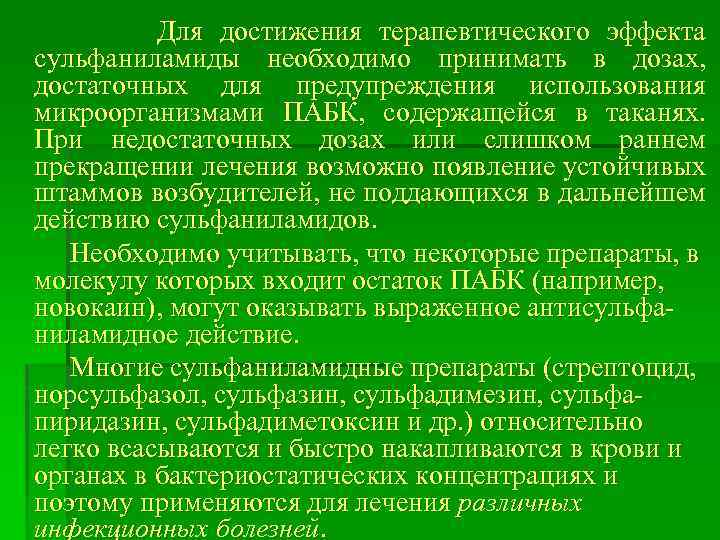 Для достижения терапевтического эффекта сульфаниламиды необходимо принимать в дозах, достаточных для предупреждения использования микроорганизмами ПАБК, содержащейся в таканях. При недостаточных дозах или слишком раннем прекращении лечения возможно появление устойчивых штаммов возбудителей, не поддающихся в дальнейшем действию сульфаниламидов.

Необходимо учитывать, что некоторые препараты, в молекулу которых входит остаток ПАБК (например, новокаин), могут оказывать выраженное антисульфаниламидное действие.

Многие сульфаниламидные препараты (стрептоцид, норсульфазол, сульфазин, сульфадимезин, сульфапиридазин, сульфадиметоксин и др.) относительно легко всасываются и быстро накапливаются в крови и органах в бактериостатических концентрациях и поэтому применяются для лечения различных инфекционных болезней.